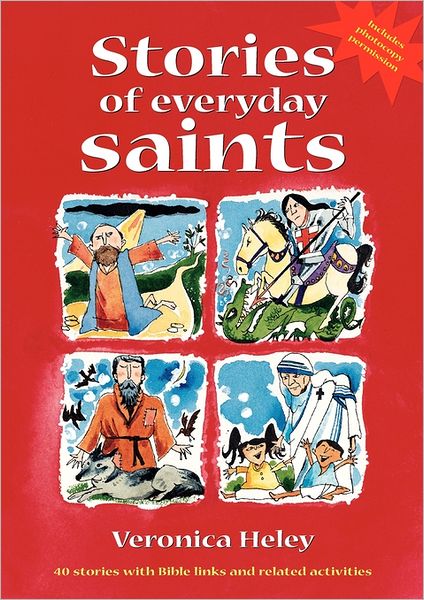 Includes photocopy permission

Stories of everyday saints

Veronica Heley

40 stories with Bible links and related activities